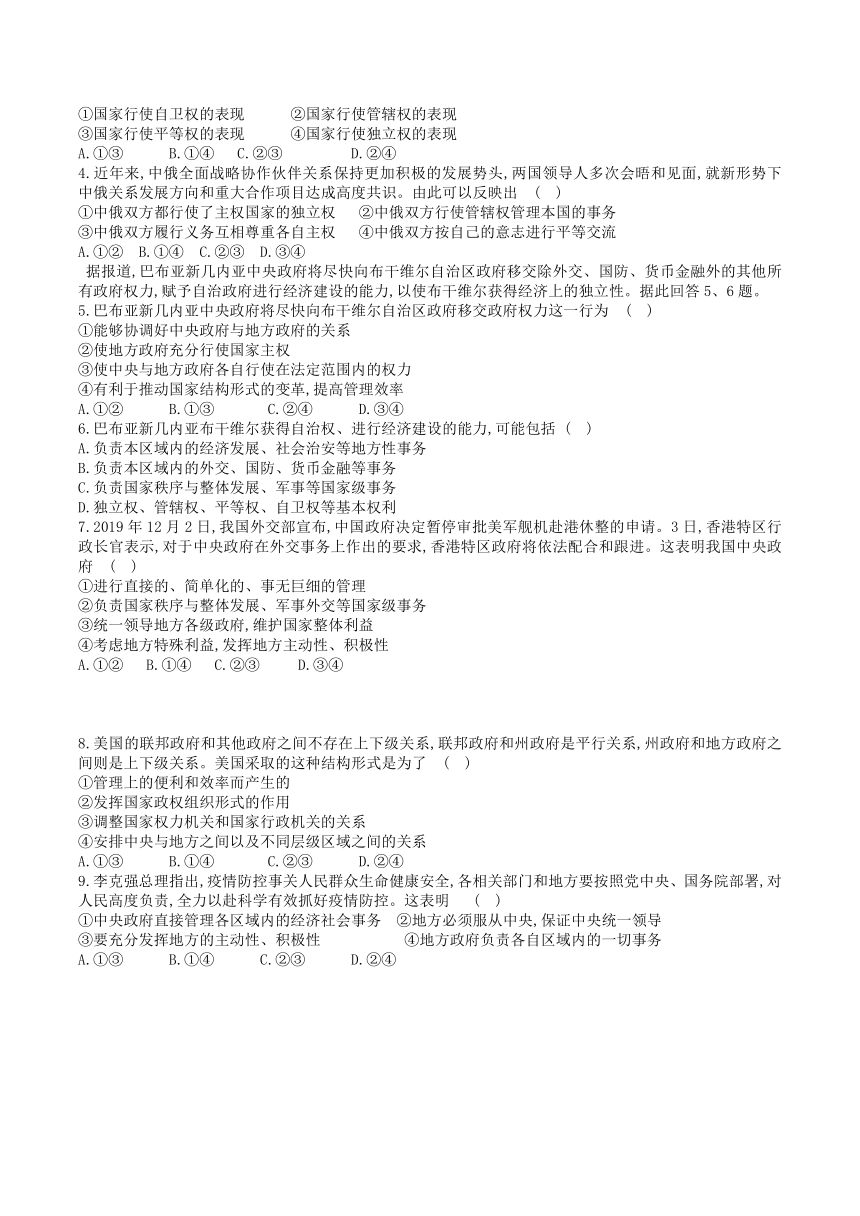 ①国家行使自卫权的表现　　②国家行使管辖权的表现
③国家行使平等权的表现　　④国家行使独立权的表现
A.①③　　B.①④　　C.②③　　D.②④

4.近年来,中俄全面战略协作伙伴关系保持更加积极的发展势头,两国领导人多次会晤和见面,就新形势下中俄关系发展方向和重大合作项目达成高度共识。由此可以反映出　(　)
①中俄双方都行使了主权国家的独立权　②中俄双方行使管辖权管理本国的事务
③中俄双方履行义务互相尊重各自主权　④中俄双方按自己的意志进行平等交流
A.①②　B.①④　C.②③　D.③④

据报道,巴布亚新几内亚中央政府将尽快向布干维尔自治区政府移交除外交、国防、货币金融外的其他所有政府权力,赋予自治政府进行经济建设的能力,以使布干维尔获得经济上的独立性。据此回答5、6题。

5.巴布亚新几内亚中央政府将尽快向布干维尔自治区政府移交政府权力这一行为　(　)
①能够协调好中央政府与地方政府的关系
②使地方政府充分行使国家主权
③使中央与地方政府各自行使在法定范围内的权力
④有利于推动国家结构形式的变革,提高管理效率
A.①②　　B.①③　　C.②④　　D.③④

6.巴布亚新几内亚布干维尔获得自治权、进行经济建设的能力,可能包括　(　)
A.负责本区域内的经济发展、社会治安等地方性事务
B.负责本区域内的外交、国防、货币金融等事务
C.负责国家秩序与整体发展、军事等国家级事务
D.独立权、管辖权、平等权、自卫权等基本权利

7.2019年12月2日,我国外交部宣布,中国政府决定暂停审批美军舰机赴港休整的申请。3日,香港特区行政长官表示,对于中央政府在外交事务上作出的要求,香港特区政府将依法配合和跟进。这表明我国中央政府　(　)
①进行直接的、简单化的、事无巨细的管理
②负责国家秩序与整体发展、军事外交等国家级事务
③统一领导地方各级政府,维护国家整体利益
④考虑地方特殊利益,发挥地方主动性、积极性
A.①②　B.①④　C.②③　D.③④

8.美国的联邦政府和其他政府之间不存在上下级关系,联邦政府和州政府是平行关系,州政府和地方政府之间则是上下级关系。美国采取的这种结构形式是为了　(　)
①管理上的便利和效率而产生的
②发挥国家政权组织形式的作用
③调整国家权力机关和国家行政机关的关系
④安排中央与地方之间以及不同层级区域之间的关系
A.①③　　B.①④　　C.②③　　D.②④

9.李克强总理指出,疫情防控事关人民群众生命健康安全,各相关部门和地方要按照党中央、国务院部署,对人民高度负责,全力以赴科学有效抓好疫情防控。这表明　(　)
①中央政府直接管理各区域内的经济社会事务　②地方必须服从中央,保证中央统一领导
③要充分发挥地方的主动性、积极性　　④地方政府负责各自区域内的一切事务
A.①③　　B.①④　　C.②③　　D.②④